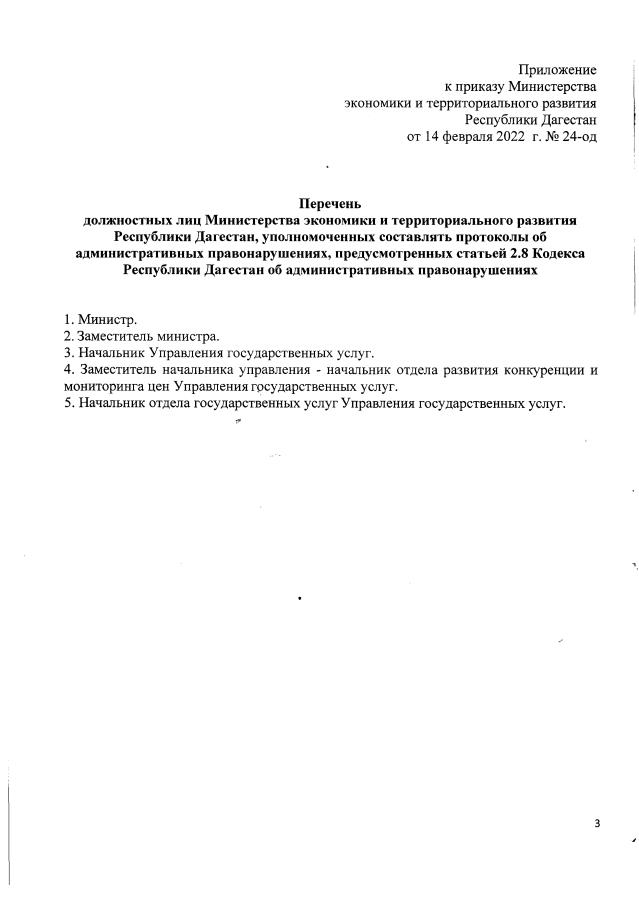 Приложение
к приказу Министерства
экономики и территориального развития
Республики Дагестан
от 14 февраля 2022 г. № 24-од

Перечень
должностных лиц Министерства экономики и территориального развития Республики Дагестан, уполномоченных составлять протоколы об административных правонарушениях, предусмотренных статьей 2.8 Кодекса Республики Дагестан об административных правонарушениях

1. Министр.
2. Заместитель министра.
3. Начальник Управления государственных услуг.
4. Заместитель начальника управления - начальник отдела развития конкуренции и мониторинга цен Управления государственных услуг.
5. Начальник отдела государственных услуг Управления государственных услуг.

3